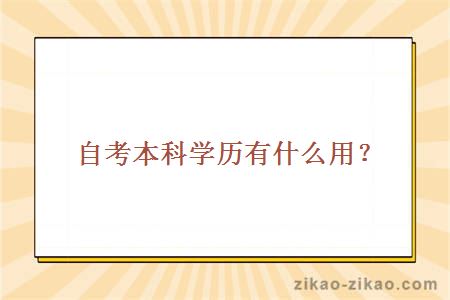 自考本科学历有什么用？

zikao-zikao.com